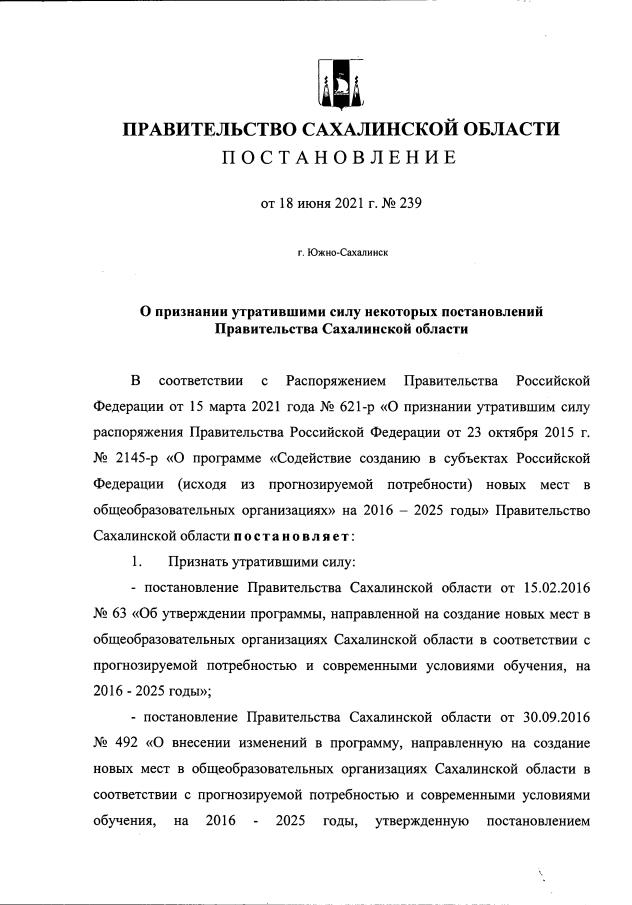 ПРАВИТЕЛЬСТВО САХАЛИНСКОЙ ОБЛАСТИ
ПОСТАНОВЛЕНИЕ

от 18 июня 2021 г. № 239

г. Южно-Сахалинск

О признании утратившими силу некоторых постановлений Правительства Сахалинской области

В соответствии с Распоряжением Правительства Российской Федерации от 15 марта 2021 года № 621-р «О признании утратившим силу распоряжения Правительства Российской Федерации от 23 октября 2015 г. № 2145-р «О программе «Содействие созданию в субъектах Российской Федерации (исходя из прогнозируемой потребности) новых мест в общеобразовательных организациях» на 2016 – 2025 годы» Правительство Сахалинской области постановляет:

1. Признать утратившими силу:

- постановление Правительства Сахалинской области от 15.02.2016 № 63 «Об утверждении программы, направленной на создание новых мест в общеобразовательных организациях Сахалинской области в соответствии с прогнозируемой потребностью и современными условиями обучения, на 2016 - 2025 годы»;

- постановление Правительства Сахалинской области от 30.09.2016 № 492 «О внесении изменений в программу, направленную на создание новых мест в общеобразовательных организациях Сахалинской области в соответствии с прогнозируемой потребностью и современными условиями обучения, на 2016 - 2025 годы, утвержденную постановлением